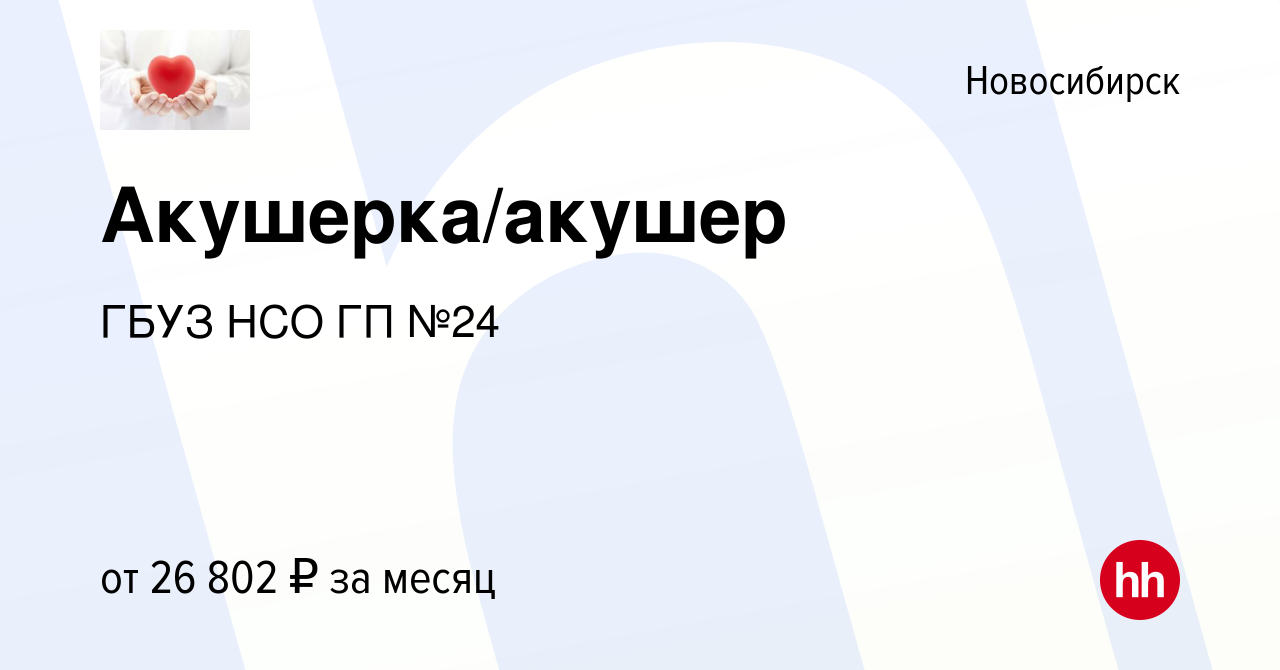 Новосибирск

Акушерка/акушер

ГБУЗ НСО ГП №24

от 26 802 ₽ за месяц

hh